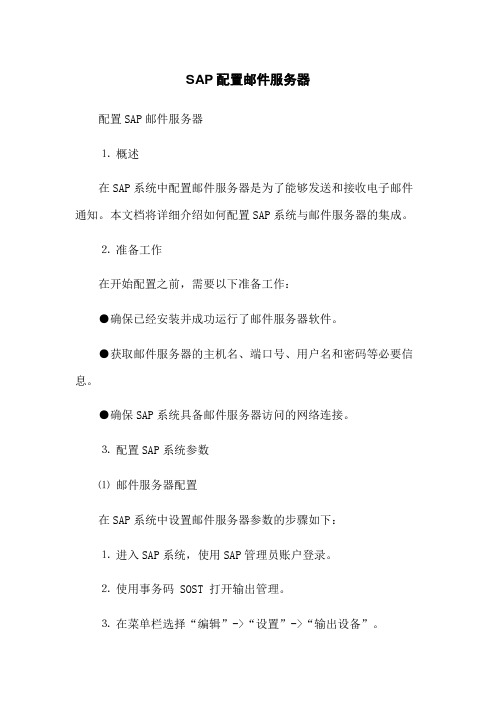 SAP 配置邮件服务器

配置 SAP 邮件服务器

1. 概述

在 SAP 系统中配置邮件服务器是为了能够发送和接收电子邮件通知。本文档将详细介绍如何配置 SAP 系统与邮件服务器的集成。

2. 准备工作

在开始配置之前，需要以下准备工作：

●确保已经安装并成功运行了邮件服务器软件。

●获取邮件服务器的主机名、端口号、用户名和密码等必要信息。

●确保 SAP 系统具备邮件服务器访问的网络连接。

3. 配置 SAP 系统参数

⑴ 邮件服务器配置

在 SAP 系统中设置邮件服务器参数的步骤如下：

1. 进入 SAP 系统，使用 SAP 管理员账户登录。

2. 使用事务码 SOST 打开输出管理。

3. 在菜单栏选择“编辑”->“设置”->“输出设备”。